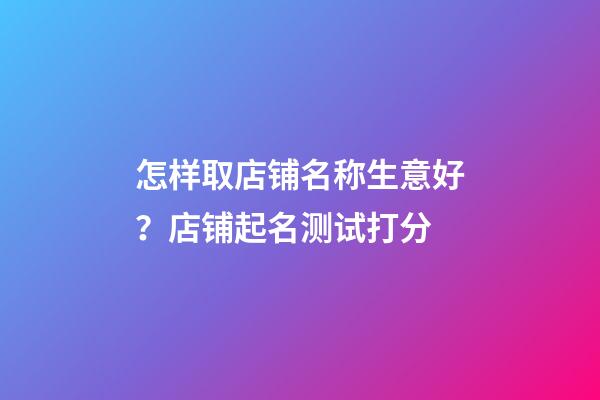 怎样取店铺名称生意好？店铺起名测试打分